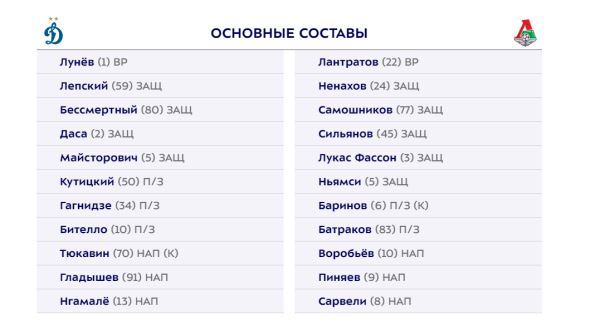 ОСНОВНЫЕ СОСТАВЫ

Лунёв (1) ВР
Лепский (59) ЗАЩ
Бессмертный (80) ЗАЩ
Даса (2) ЗАЩ
Майсторович (5) ЗАЩ
Кутицкий (50) П/З
Гагнидзе (34) П/З
Бителло (10) П/З
Тюкавин (70) НАП (К)
Гладышев (91) НАП
Нгамалё (13) НАП

Лантратов (22) ВР
Ненахов (24) ЗАЩ
Самошников (77) ЗАЩ
Сильянов (45) ЗАЩ
Лукас Фассон (3) ЗАЩ
Ньямси (5) ЗАЩ
Баринов (6) П/З (К)
Батраков (83) П/З
Воробьёв (10) НАП
Пиняев (9) НАП
Сарвели (8) НАП